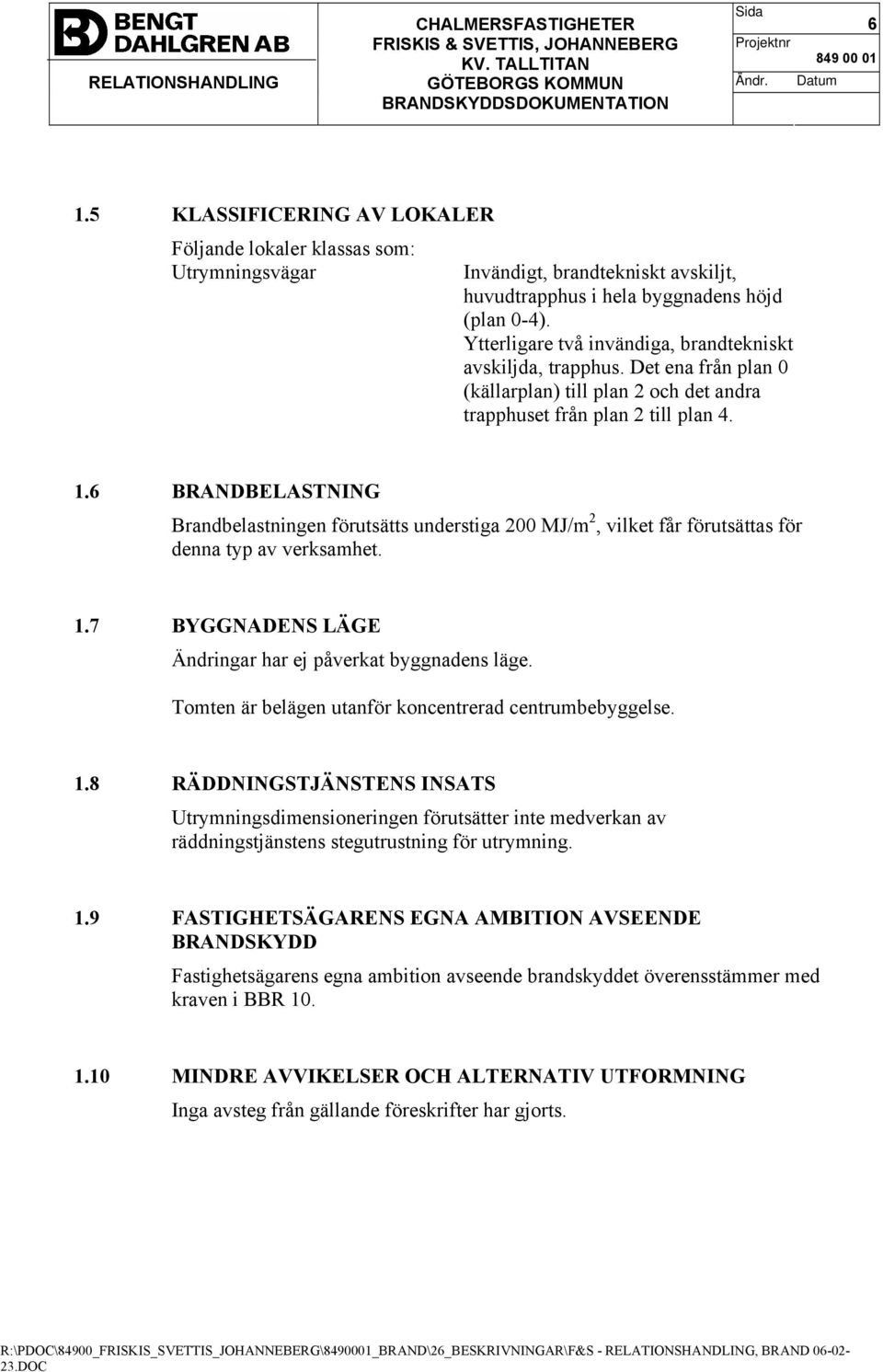 BENGT DAHLGREN AB

RELATIONSHANDLING

CHALMERSFASTIGHETER
FRISKIS & SVETTIS, JOHANNEBERG
KV. TALLTITAN
GÖTEBORGS KOMMUN
BRANDSKYDDSDOKUMENTATION

Sida 6
Projektnr 849 00 01
Ändr. Datum

1.5 KLASSIFICERING AV LOKALER

Följande lokaler klassas som:

Utrymningsvägar

Invändigt, brandtekniskt avskiljt, huvudtrapphus i hela byggnadens höjd (plan 0-4). Ytterligare två invändiga, brandtekniskt avskiljda, trapphus. Det ena från plan 0 (källarplan) till plan 2 och det andra trapphuset från plan 2 till plan 4.

1.6 BRANDBELASTNING

Brandbelastningen förutsätts understiga 200 MJ/m$^2$, vilket får förutsättas för denna typ av verksamhet.

1.7 BYGGNADENS LÄGE

Ändringar har ej påverkat byggnadens läge.

Tomten är belägen utanför koncentrerad centrumbebyggelse.

1.8 RÄDDNINGSTJÄNSTENS INSATS

Utrymningsdimensioneringen förutsätter inte medverkan av räddningstjänstens stegutrustning för utrymning.

1.9 FASTIGHETSÄGARENS EGNA AMBITION AVSEENDE BRANDSKYDD

Fastighetsägarens egna ambition avseende brandskyddet överensstämmer med kraven i BBR 10.

1.10 MINDRE AVVIKELSER OCH ALTERNATIV UTFORMNING

Inga avsteg från gällande föreskrifter har gjorts.

R:\PDOC\84900_FRISKIS_SVETTIS_JOHANNEBERG\8490001_BRAND\26_BESKRIVNINGAR\F&S - RELATIONSHANDLING, BRAND 06-02-23.DOC